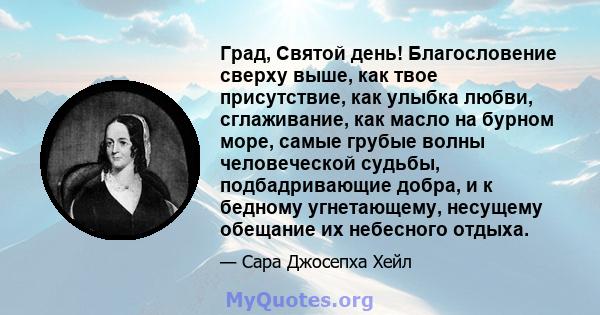 Град, Святой день! Благословение сверху выше, как твое присутствие, как улыбка любви, сглаживание, как масло на бурном море, самые грубые волны человеческой судьбы, подбадривающие добра, и к бедному угнетающему, несущему обещание их небесного отдыха.

— Сара Джосепха Хейл

MyQuotes.org